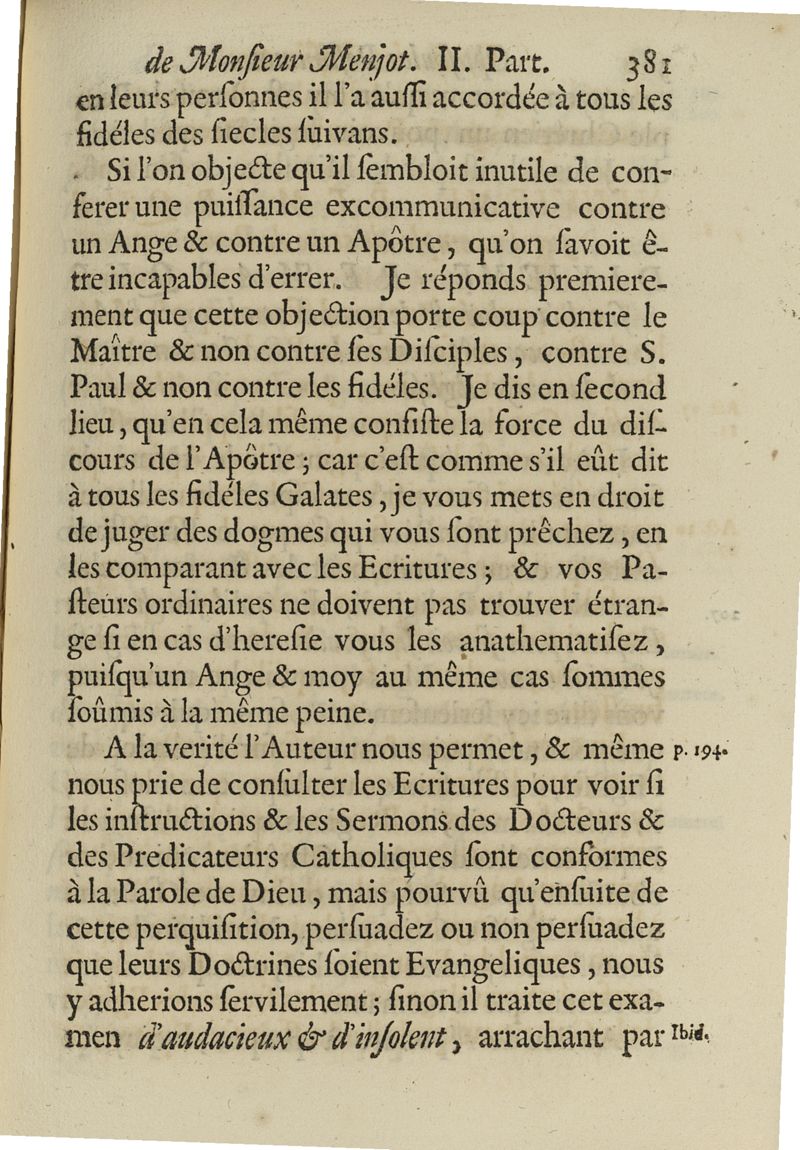 de Monſieur Menjot. II. Part. 381

en leurs perſonnes il l'a auſſi accordée à tous les fidéles des ſiecles ſuivans.

Si l'on objecte qu'il ſembloit inutile de conferer une puiſſance excommunicative contre un Ange & contre un Apôtre, qu'on ſavoit être incapables d'errer. Je réponds premierement que cette objection porte coup contre le Maître & non contre ſes Diſciples, contre S. Paul & non contre les fidéles. Je dis en ſecond lieu, qu'en cela même conſiſte la force du diſcours de l'Apôtre; car c'eſt comme s'il eût dit à tous les fidéles Galates, je vous mets en droit de juger des dogmes qui vous ſont prêchez, en les comparant avec les Ecritures; & vos Paſteurs ordinaires ne doivent pas trouver étrange ſi en cas d'hereſie vous les anathematiſez, puiſqu'un Ange & moy au même cas ſommes ſoûmis à la même peine.

A la verité l'Auteur nous permet, & même nous prie de conſulter les Ecritures pour voir ſi les inſtructions & les Sermons des Docteurs & des Predicateurs Catholiques ſont conformes à la Parole de Dieu, mais pourvû qu'enſuite de cette perquiſition, perſuadez ou non perſuadez que leurs Doctrines ſoient Evangeliques, nous y adherions ſervilement; ſinon il traite cet examen d'audacieux & d'inſolent, arrachant par

p. 194.

Ibid.